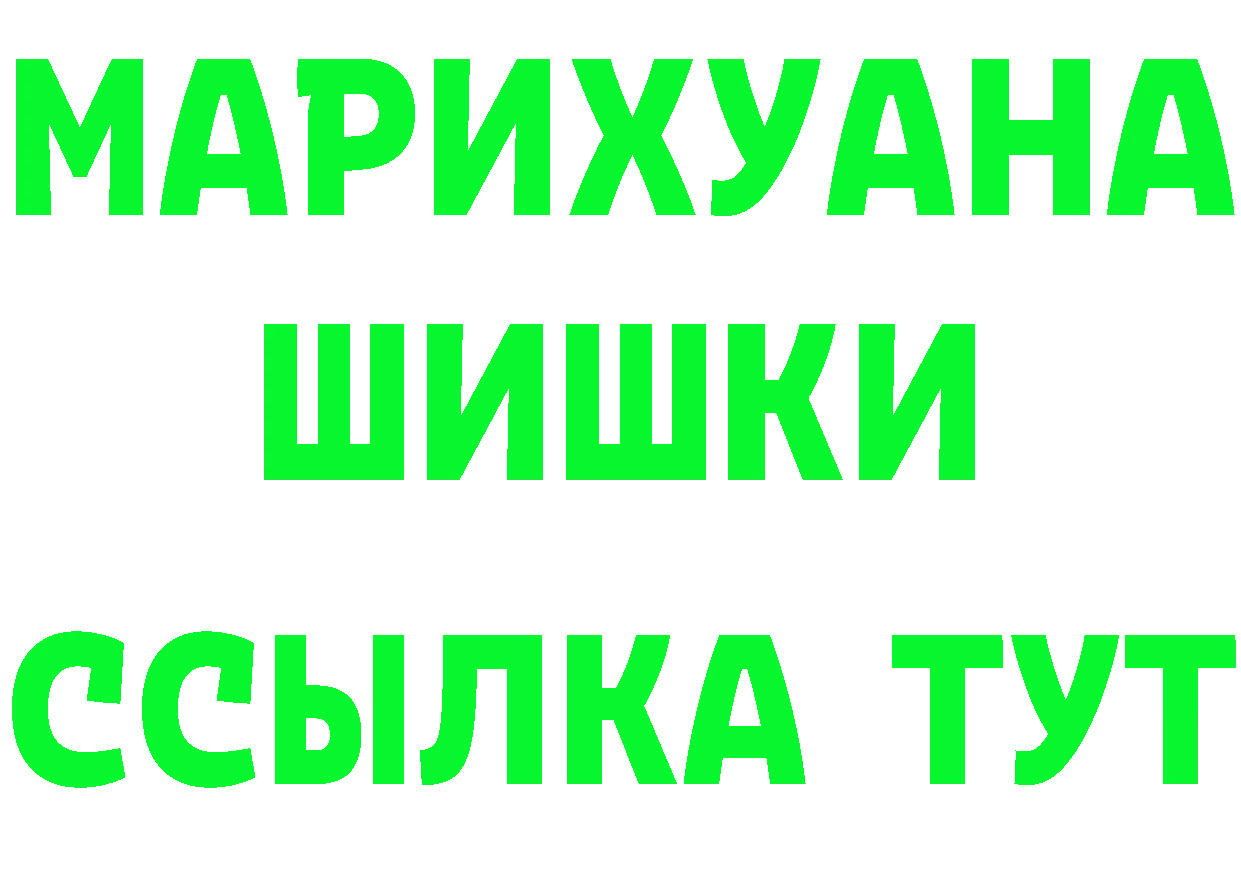 МАРИХУАНА
ШИШКИ
ССЫЛКА ТУТ